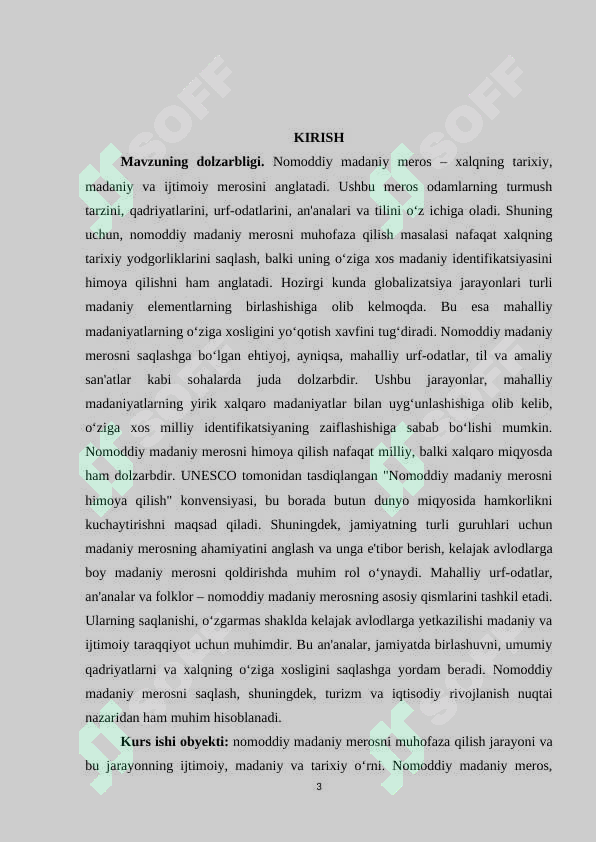 KIRISH

Mavzuning dolzarbligi. Nomoddiy madaniy meros – xalqning tarixiy, madaniy va ijtimoiy merosini anglatadi. Ushbu meros odamlarning turmush tarzini, qadriyatlarini, urf-odatlarini, an'analari va tilini o‘z ichiga oladi. Shuning uchun, nomoddiy madaniy merosni muhofaza qilish masalasi nafaqat xalqning tarixiy yodgorliklarini saqlash, balki uning o‘ziga xos madaniy identifikatsiyasini himoya qilishni ham anglatadi. Hozirgi kunda globalizatsiya jarayonlari turli madaniy elementlarning birlashishiga olib kelmoqda. Bu esa mahalliy madaniyatlarning o‘ziga xosligini yo‘qotish xavfini tug‘diradi. Nomoddiy madaniy merosni saqlashga bo‘lgan ehtiyoj, ayniqsa, mahalliy urf-odatlar, til va amaliy san'atlar kabi sohalarda juda dolzarbdir. Ushbu jarayonlar, mahalliy madaniyatlarning yirik xalqaro madaniyatlar bilan uyg‘unlashishiga olib kelib, o‘ziga xos milliy identifikatsiyaning zaiflashishiga sabab bo‘lishi mumkin. Nomoddiy madaniy merosni himoya qilish nafaqat milliy, balki xalqaro miqyosda ham dolzarbdir. UNESCO tomonidan tasdiqlangan "Nomoddiy madaniy merosni himoya qilish" konvensiyasi, bu borada butun dunyo miqyosida hamkorlikni kuchaytirishni maqsad qiladi. Shuningdek, jamiyatning turli guruhlari uchun madaniy merosning ahamiyatini anglash va unga e'tibor berish, kelajak avlodlarga boy madaniy merosni qoldirishda muhim rol o‘ynaydi. Mahalliy urf-odatlar, an'analar va folklor – nomoddiy madaniy merosning asosiy qismlarini tashkil etadi. Ularning saqlanishi, o‘zgarmas shaklda kelajak avlodlarga yetkazilishi madaniy va ijtimoiy taraqqiyot uchun muhimdir. Bu an'analar, jamiyatda birlashuvni, umumiy qadriyatlarni va xalqning o‘ziga xosligini saqlashga yordam beradi. Nomoddiy madaniy merosni saqlash, shuningdek, turizm va iqtisodiy rivojlanish nuqtai nazaridan ham muhim hisoblanadi.

Kurs ishi obyekti: nomoddiy madaniy merosni muhofaza qilish jarayoni va bu jarayonning ijtimoiy, madaniy va tarixiy o‘rni. Nomoddiy madaniy meros,

3

SOFF